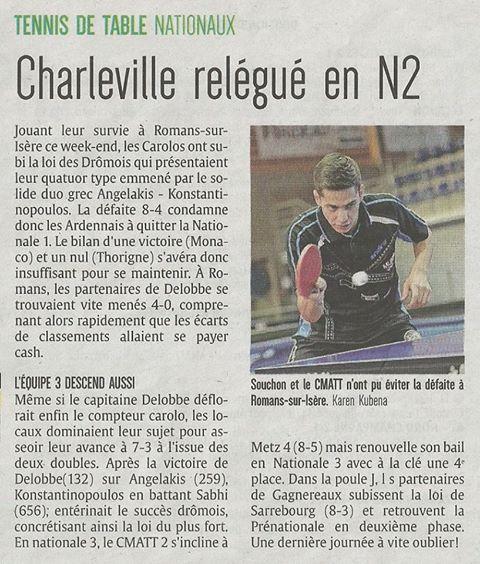 TENNIS DE TABLE NATIONAUX

Charleville relégué en N2

Jouant leur survie à Romans-sur-Isère ce week-end, les Carolos ont subi la loi des Drômois qui présentaient leur quatuor type emmené par le solide duo grec Angelakis - Konstantinopoulos. La défaite 8-4 condamne donc les Ardennais à quitter la Nationale 1. Le bilan d'une victoire (Monaco) et un nul (Thorigne) s'avéra donc insuffisant pour se maintenir. À Romans, les partenaires de Delobbe se trouvaient vite menés 4-0, comprenant alors rapidement que les écarts de classements allaient se payer cash.

L'ÉQUIPE 3 DESCEND AUSSI
Même si le capitaine Delobbe déflorait enfin le compteur carolo, les locaux dominaient leur sujet pour asseoir leur avance à 7-3 à l'issue des deux doubles. Après la victoire de Delobbe(132) sur Angelakis (259), Konstantinopoulos en battant Sabhi (656); entérinait le succès drômois, concrétisant ainsi la loi du plus fort. En nationale 3, le CMATT 2 s'incline à

Souchon et le CMATT n'ont pu éviter la défaite à Romans-sur-Isère. Karen Kubena

Metz 4 (8-5) mais renouvelle son bail en Nationale 3 avec à la clé une 4e place. Dans la poule J, l s partenaires de Gagnereaux subissent la loi de Sarrebourg (8-3) et retrouvent la Prénationale en deuxième phase. Une dernière journée à vite oublier!